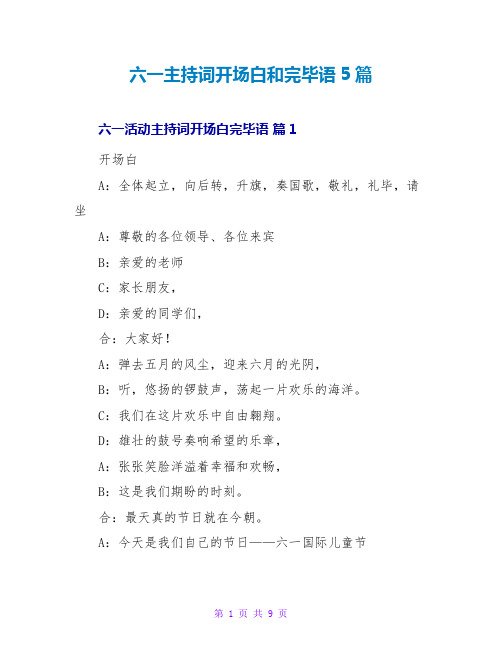 六一主持词开场白和完毕语 5 篇

六一活动主持词开场白完毕语 篇 1

开场白

A：全体起立，向后转，升旗，奏国歌，敬礼，礼毕，请坐

A：尊敬的各位领导、各位来宾

B：亲爱的老师

C：家长朋友，

D：亲爱的同学们，

合：大家好！

A：弹去五月的风尘，迎来六月的光阴，

B：听，悠扬的锣鼓声，荡起一片欢乐的海洋。

C：我们在这片欢乐中自由翱翔。

D：雄壮的鼓号奏响希望的乐章，

A：张张笑脸洋溢着幸福和欢畅，

B：这是我们期盼的时刻。

合：最天真的节日就在今朝。

A：今天是我们自己的节日——六一国际儿童节

第 1 页 共 9 页